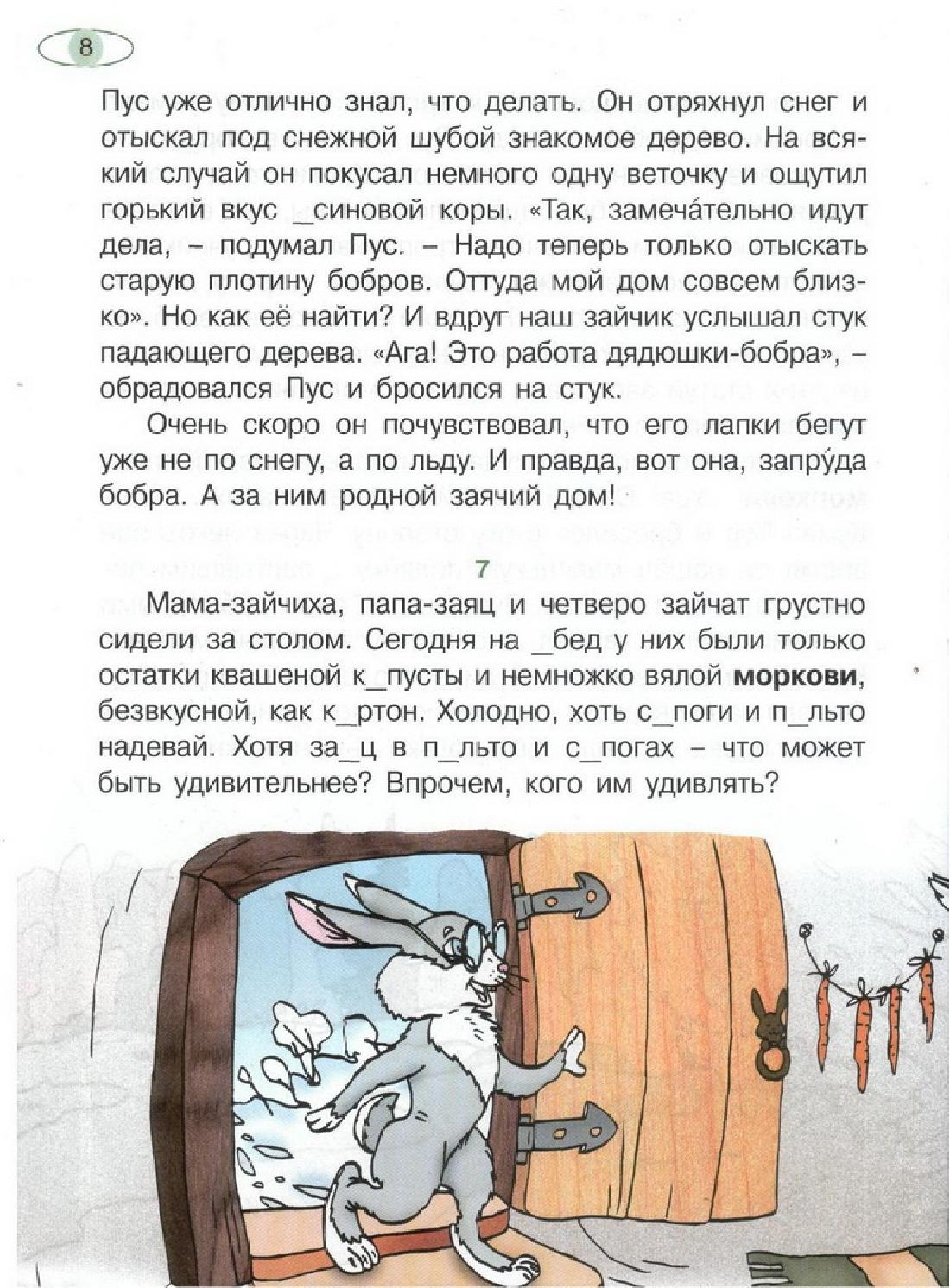 8

Пус уже отлично знал, что делать. Он отряхнул снег и отыскал под снежной шубой знакомое дерево. На всякий случай он покусал немного одну веточку и ощутил горький вкус _синовой коры. «Так, замеча́тельно идут дела, – подумал Пус. – Надо теперь только отыскать старую плотину бобров. Оттуда мой дом совсем близко». Но как её найти? И вдруг наш зайчик услышал стук падающего дерева. «Ага! Это работа дядюшки-бобра», – обрадовался Пус и бросился на стук.

Очень скоро он почувствовал, что его лапки бегут уже не по снегу, а по льду. И правда, вот она, запру́да бобра. А за ним родной заячий дом!

7

Мама-зайчиха, папа-заяц и четверо зайчат грустно сидели за столом. Сегодня на _бед у них были только остатки квашеной к_пусты и немножко вялой **моркови**, безвкусной, как к_ртон. Холодно, хоть с_поги и п_льто надевай. Хотя за_ц в п_льто и с_погах – что может быть удивительнее? Впрочем, кого им удивлять?